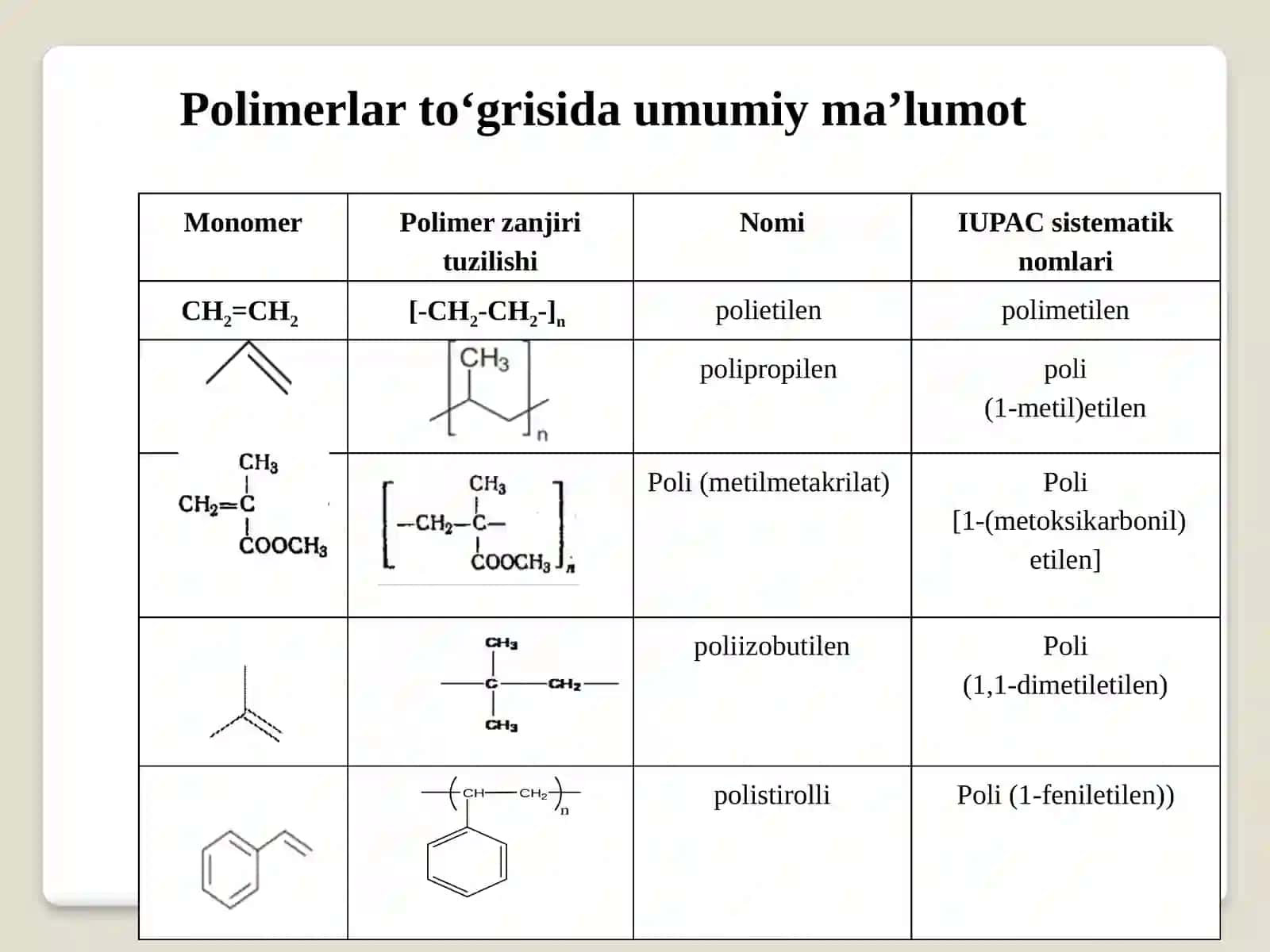 Polimerlar to‘grisida umumiy ma’lumot

| Monomer | Polimer zanjiri tuzilishi | Nomi | IUPAC sistematik nomlari |
|---|---|---|---|
| $CH_2=CH_2$ | $[-CH_2-CH_2-]_n$ | polietilen | polimetilen |
|  | $CH_3$ n | polipropilen | poli (1-metil)etilen |
| $CH_3$ $CH_2=C$ $COOCH_3$ | $CH_3$ $-CH_2-C-$ $COOCH_3$ n | Poli (metilmetakrilat) | Poli [1-(metoksikarbonil) etilen] |
|  | $CH_3$ C $CH_2$ $CH_3$ | poliizobutilen | Poli (1,1-dimetiletilen) |
|  | CH $CH_2$ n | polistirolli | Poli (1-feniletilen)) |